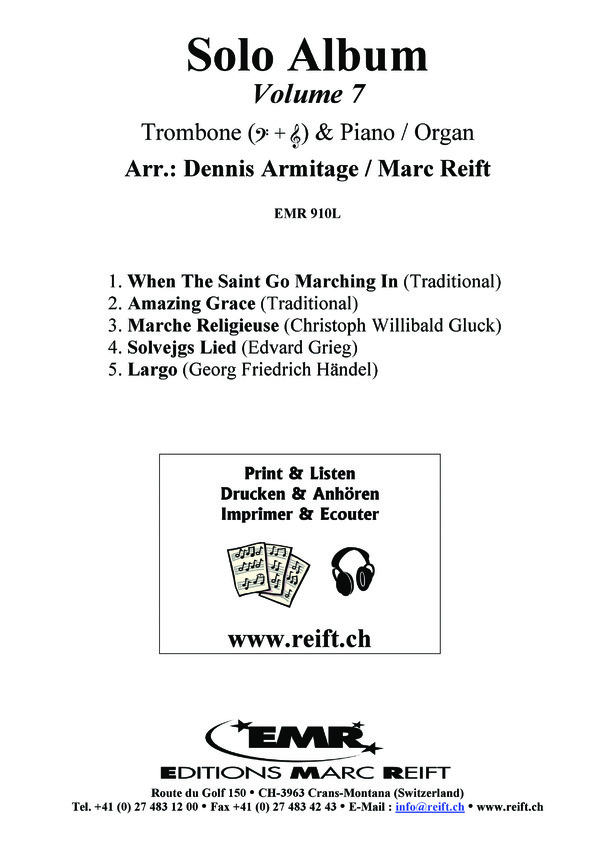 Solo Album
Volume 7

Trombone (𝄢 + 𝄞) & Piano / Organ

Arr.: Dennis Armitage / Marc Reift

EMR 910L

1. When The Saint Go Marching In (Traditional)
2. Amazing Grace (Traditional)
3. Marche Religieuse (Christoph Willibald Gluck)
4. Solvejgs Lied (Edvard Grieg)
5. Largo (Georg Friedrich Händel)

Print & Listen
Drucken & Anhören
Imprimer & Ecouter

www.reift.ch

EMR
EDITIONS MARC REIFT

Route du Golf 150 • CH-3963 Crans-Montana (Switzerland)
Tel. +41 (0) 27 483 12 00 • Fax +41 (0) 27 483 42 43 • E-Mail : info@reift.ch • www.reift.ch